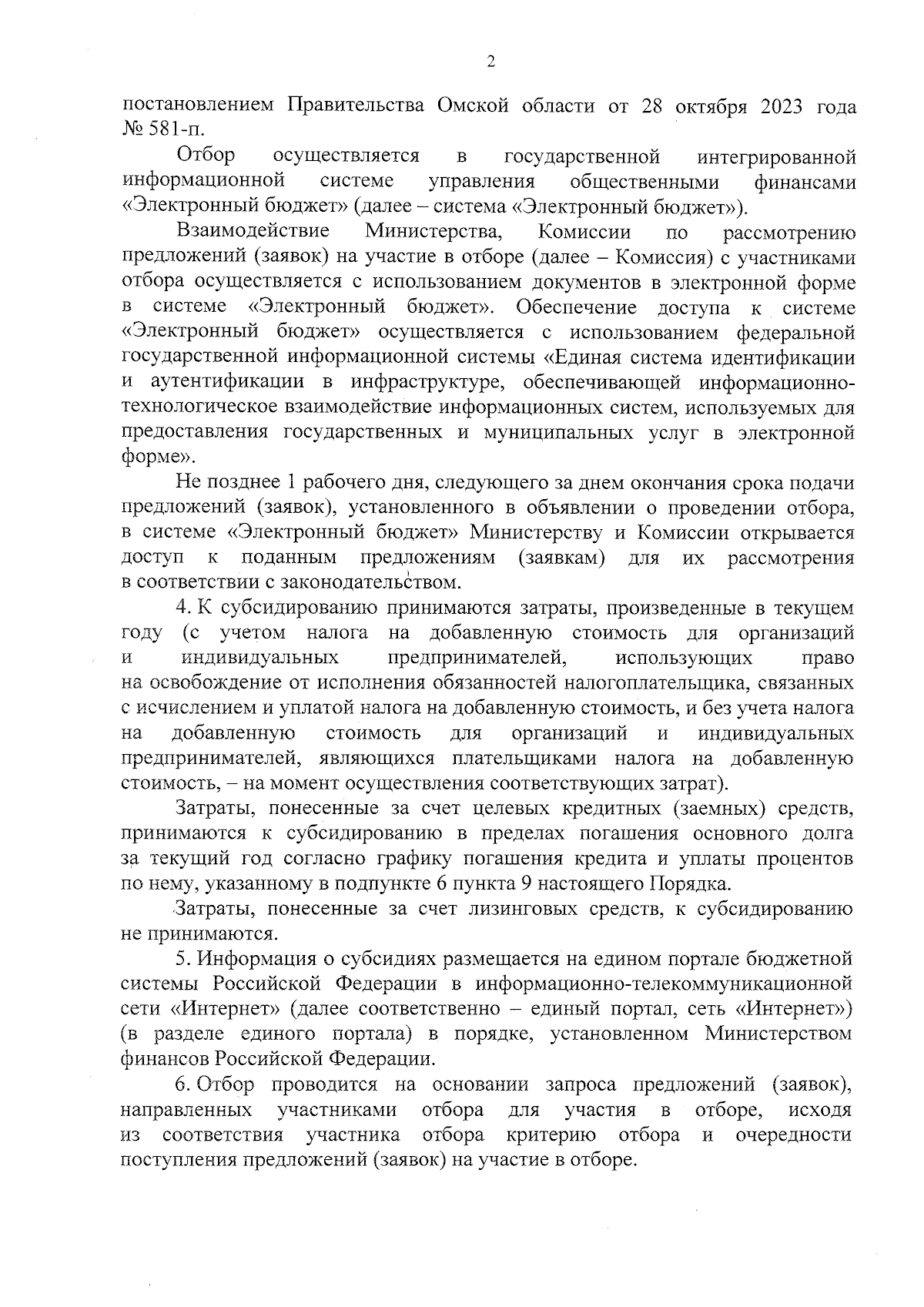 2

постановлением Правительства Омской области от 28 октября 2023 года № 581-п.

Отбор осуществляется в государственной интегрированной информационной системе управления общественными финансами «Электронный бюджет» (далее – система «Электронный бюджет»).

Взаимодействие Министерства, Комиссии по рассмотрению предложений (заявок) на участие в отборе (далее – Комиссия) с участниками отбора осуществляется с использованием документов в электронной форме в системе «Электронный бюджет». Обеспечение доступа к системе «Электронный бюджет» осуществляется с использованием федеральной государственной информационной системы «Единая система идентификации и аутентификации в инфраструктуре, обеспечивающей информационно-технологическое взаимодействие информационных систем, используемых для предоставления государственных и муниципальных услуг в электронной форме».

Не позднее 1 рабочего дня, следующего за днем окончания срока подачи предложений (заявок), установленного в объявлении о проведении отбора, в системе «Электронный бюджет» Министерству и Комиссии открывается доступ к поданным предложениям (заявкам) для их рассмотрения в соответствии с законодательством.

4. К субсидированию принимаются затраты, произведенные в текущем году (с учетом налога на добавленную стоимость для организаций и индивидуальных предпринимателей, использующих право на освобождение от исполнения обязанностей налогоплательщика, связанных с исчислением и уплатой налога на добавленную стоимость, и без учета налога на добавленную стоимость для организаций и индивидуальных предпринимателей, являющихся плательщиками налога на добавленную стоимость, – на момент осуществления соответствующих затрат).

Затраты, понесенные за счет целевых кредитных (заемных) средств, принимаются к субсидированию в пределах погашения основного долга за текущий год согласно графику погашения кредита и уплаты процентов по нему, указанному в подпункте 6 пункта 9 настоящего Порядка.

Затраты, понесенные за счет лизинговых средств, к субсидированию не принимаются.

5. Информация о субсидиях размещается на едином портале бюджетной системы Российской Федерации в информационно-телекоммуникационной сети «Интернет» (далее соответственно – единый портал, сеть «Интернет») (в разделе единого портала) в порядке, установленном Министерством финансов Российской Федерации.

6. Отбор проводится на основании запроса предложений (заявок), направленных участниками отбора для участия в отборе, исходя из соответствия участника отбора критерию отбора и очередности поступления предложений (заявок) на участие в отборе.